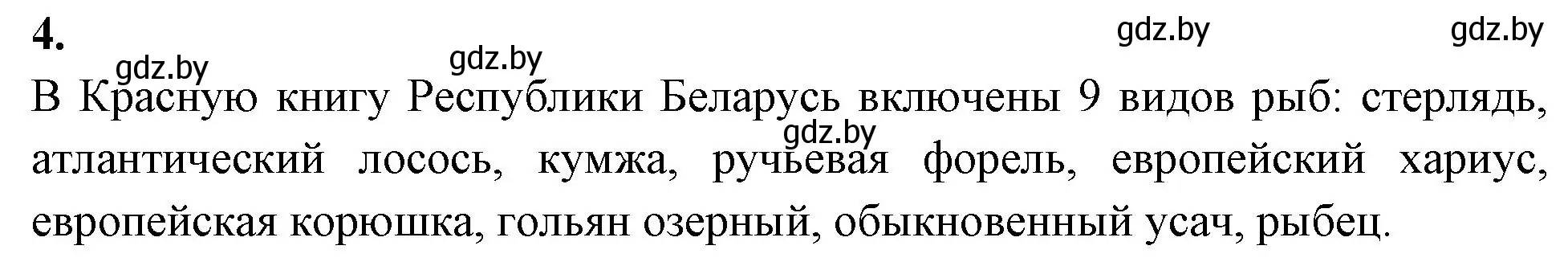 4.

gdz.by gdz.by gdz.by gdz.by

В Красную книгу Республики Беларусь включены 9 видов рыб: стерлядь, атлантический лосось, кумжа, ручьевая форель, европейский хариус, европейская корюшка, гольян озерный, обыкновенный усач, рыбец.

gdz.by